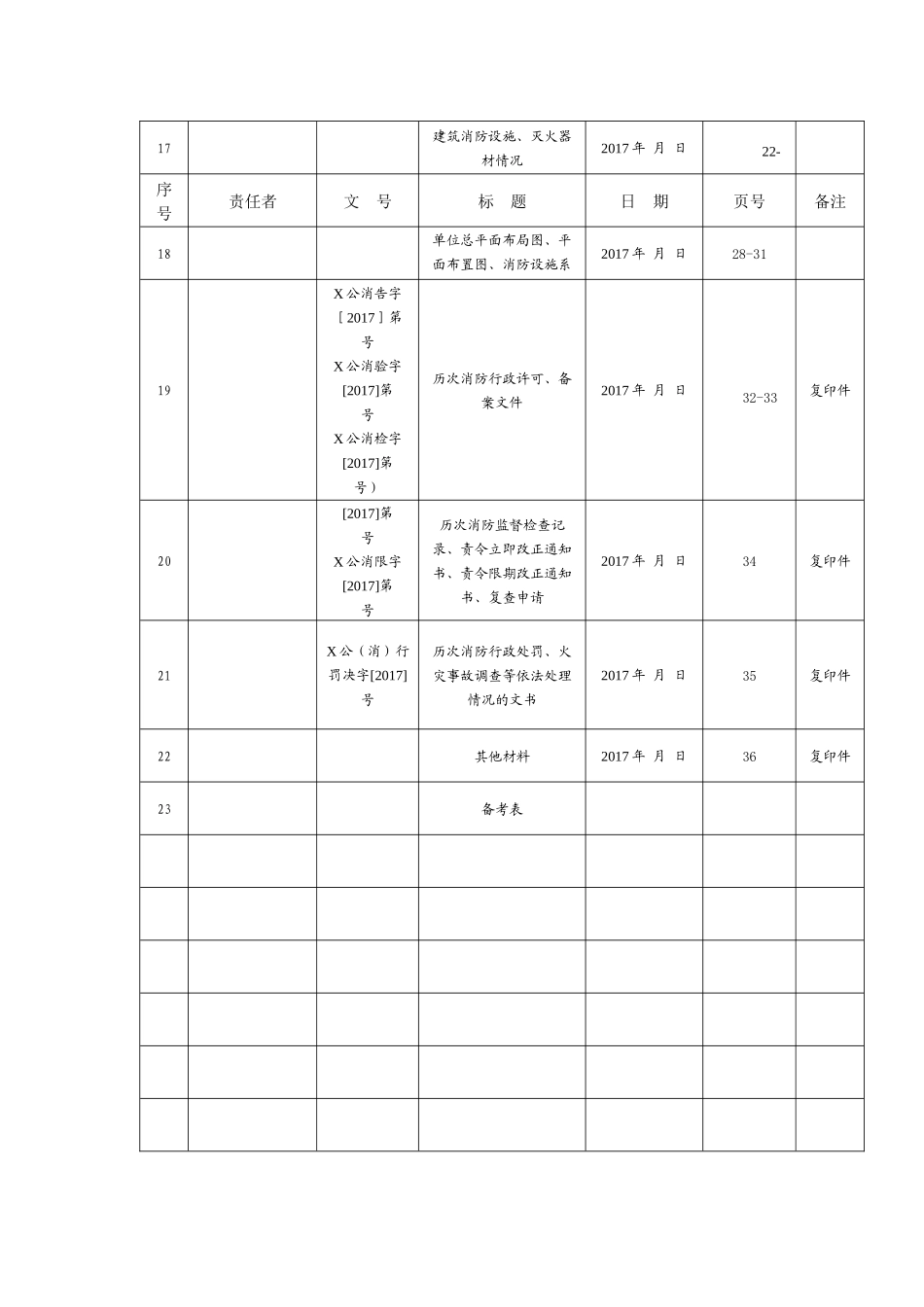 | 17 | | | 建筑消防设施、灭火器材情况 | 2017 年 月 日 | 22- | |
|---|---|---|---|---|---|---|
| 序号 | 责任者 | 文 号 | 标 题 | 日 期 | 页号 | 备注 |
| 18 | | | 单位总平面布局图、平面布置图、消防设施系 | 2017 年 月 日 | 28-31 | |
| 19 | | X 公消告字［2017］第 号 X 公消验字[2017]第 号 X 公消检字[2017]第 号） | 历次消防行政许可、备案文件 | 2017 年 月 日 | 32-33 | 复印件 |
| 20 | | [2017]第 号 X 公消限字[2017]第 号 | 历次消防监督检查记录、责令立即改正通知书、责令限期改正通知书、复查申请 | 2017 年 月 日 | 34 | 复印件 |
| 21 | | X 公（消）行罚决字[2017] 号 | 历次消防行政处罚、火灾事故调查等依法处理情况的文书 | 2017 年 月 日 | 35 | 复印件 |
| 22 | | | 其他材料 | 2017 年 月 日 | 36 | 复印件 |
| 23 | | | 备考表 | | | |
| | | | | | | |
| | | | | | | |
| | | | | | | |
| | | | | | | |
| | | | | | | |
| | | | | | | |